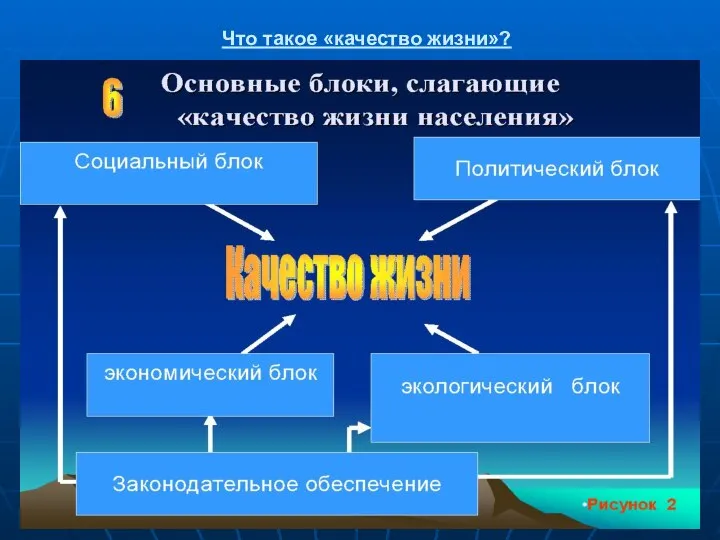 Что такое «качество жизни»?

6 Основные блоки, слагающие «качество жизни населения»

Социальный блок

Политический блок

Качество жизни

экономический блок

экологический блок

Законодательное обеспечение

Рисунок 2